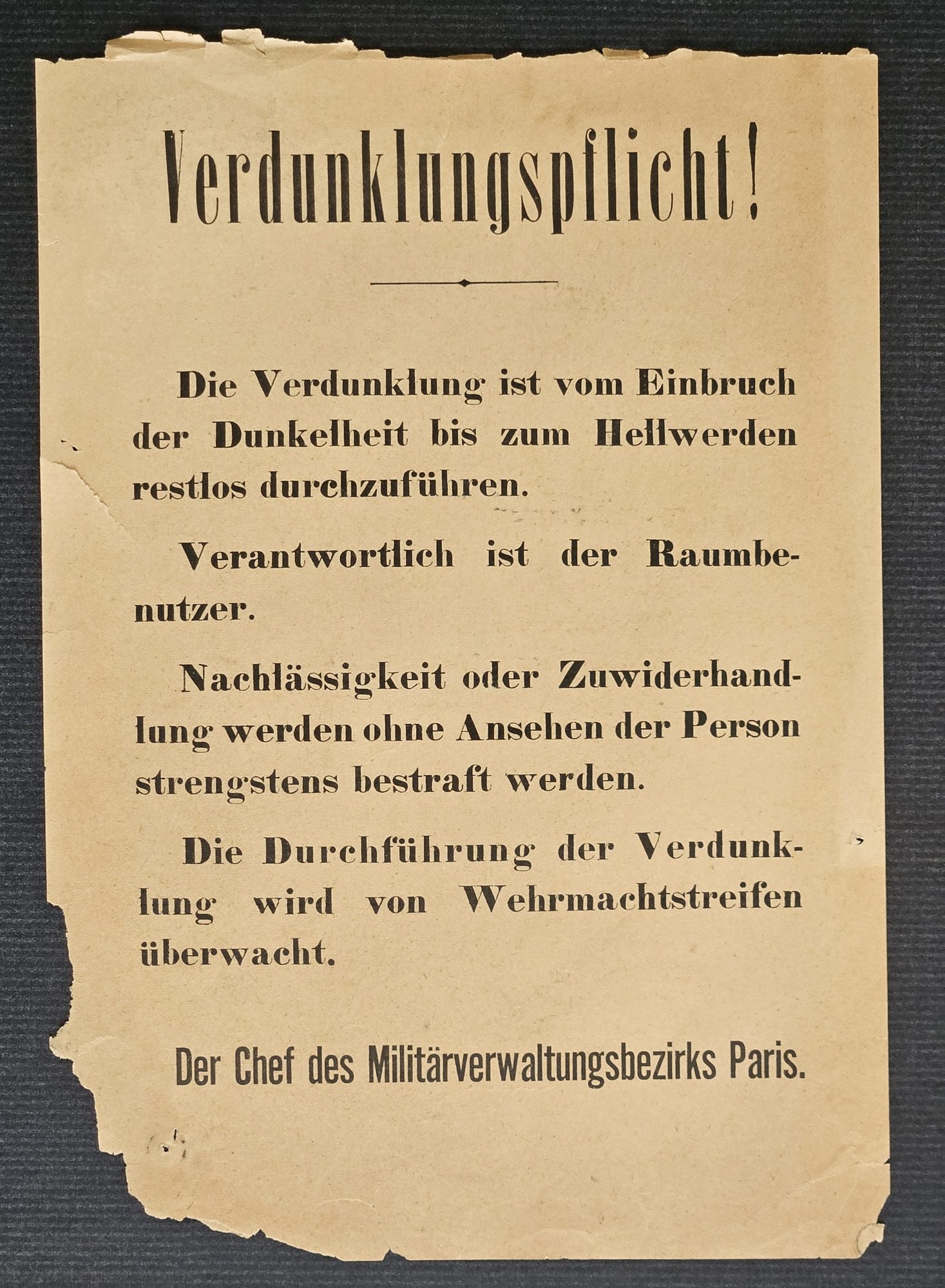 Verdunklungspflicht!

Die Verdunklung ist vom Einbruch der Dunkelheit bis zum Hellwerden restlos durchzuführen.

Verantwortlich ist der Raumbenutzer.

Nachlässigkeit oder Zuwiderhandlung werden ohne Ansehen der Person strengstens bestraft werden.

Die Durchführung der Verdunklung wird von Wehrmachtstreifen überwacht.

Der Chef des Militärverwaltungsbezirks Paris.